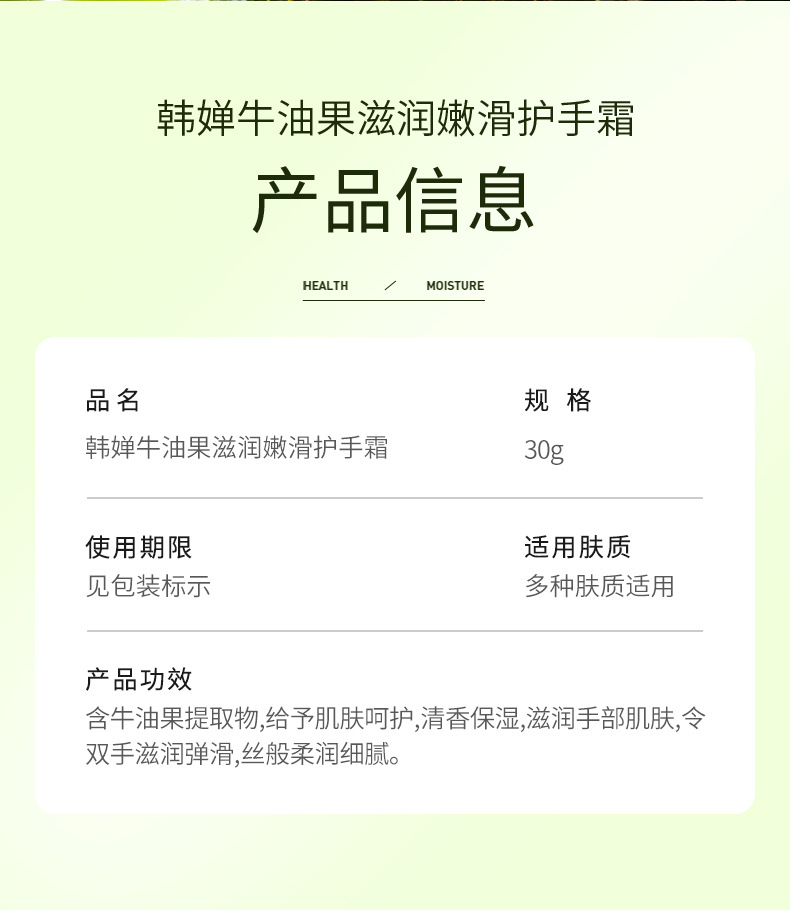 韩婵牛油果滋润嫩滑护手霜

产品信息

HEALTH / MOISTURE

品名
韩婵牛油果滋润嫩滑护手霜

规格
30g

使用期限
见包装标示

适用肤质
多种肤质适用

产品功效
含牛油果提取物,给予肌肤呵护,清香保湿,滋润手部肌肤,令双手滋润弹滑,丝般柔润细腻。